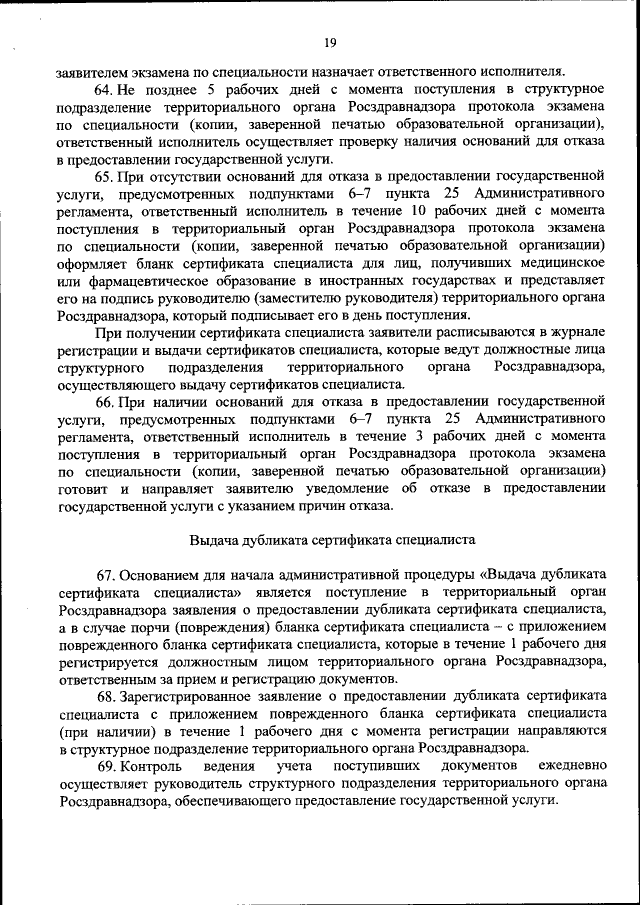 19

заявителем экзамена по специальности назначает ответственного исполнителя.

64. Не позднее 5 рабочих дней с момента поступления в структурное подразделение территориального органа Росздравнадзора протокола экзамена по специальности (копии, заверенной печатью образовательной организации), ответственный исполнитель осуществляет проверку наличия оснований для отказа в предоставлении государственной услуги.

65. При отсутствии оснований для отказа в предоставлении государственной услуги, предусмотренных подпунктами 6–7 пункта 25 Административного регламента, ответственный исполнитель в течение 10 рабочих дней с момента поступления в территориальный орган Росздравнадзора протокола экзамена по специальности (копии, заверенной печатью образовательной организации) оформляет бланк сертификата специалиста для лиц, получивших медицинское или фармацевтическое образование в иностранных государствах и представляет его на подпись руководителю (заместителю руководителя) территориального органа Росздравнадзора, который подписывает его в день поступления.

При получении сертификата специалиста заявители расписываются в журнале регистрации и выдачи сертификатов специалиста, которые ведут должностные лица структурного подразделения территориального органа Росздравнадзора, осуществляющего выдачу сертификатов специалиста.

66. При наличии оснований для отказа в предоставлении государственной услуги, предусмотренных подпунктами 6–7 пункта 25 Административного регламента, ответственный исполнитель в течение 3 рабочих дней с момента поступления в территориальный орган Росздравнадзора протокола экзамена по специальности (копии, заверенной печатью образовательной организации) готовит и направляет заявителю уведомление об отказе в предоставлении государственной услуги с указанием причин отказа.

Выдача дубликата сертификата специалиста

67. Основанием для начала административной процедуры «Выдача дубликата сертификата специалиста» является поступление в территориальный орган Росздравнадзора заявления о предоставлении дубликата сертификата специалиста, а в случае порчи (повреждения) бланка сертификата специалиста – с приложением поврежденного бланка сертификата специалиста, которые в течение 1 рабочего дня регистрируется должностным лицом территориального органа Росздравнадзора, ответственным за прием и регистрацию документов.

68. Зарегистрированное заявление о предоставлении дубликата сертификата специалиста с приложением поврежденного бланка сертификата специалиста (при наличии) в течение 1 рабочего дня с момента регистрации направляются в структурное подразделение территориального органа Росздравнадзора.

69. Контроль ведения учета поступивших документов ежедневно осуществляет руководитель структурного подразделения территориального органа Росздравнадзора, обеспечивающего предоставление государственной услуги.